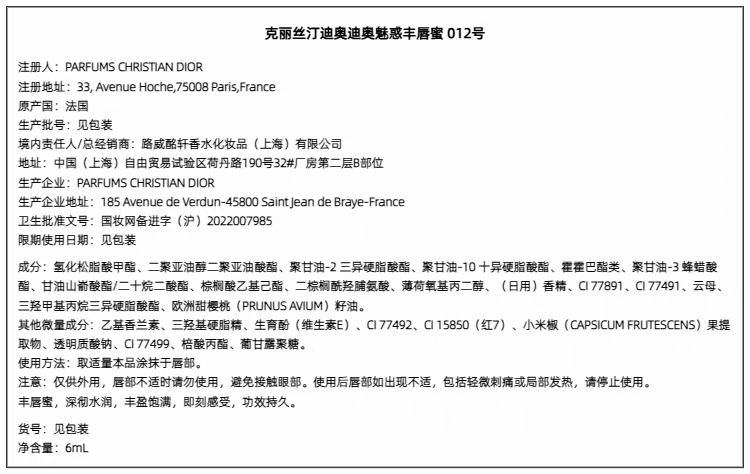 克丽丝汀迪奥迪奥魅惑丰唇蜜 012号

注册人：PARFUMS CHRISTIAN DIOR
注册地址：33, Avenue Hoche,75008 Paris,France
原产国：法国
生产批号：见包装
境内责任人/总经销商：路威酩轩香水化妆品（上海）有限公司
地址：中国（上海）自由贸易试验区荷丹路190号32#厂房第二层B部位
生产企业：PARFUMS CHRISTIAN DIOR
生产企业地址：185 Avenue de Verdun-45800 Saint Jean de Braye-France
卫生批准文号：国妆网备进字（沪）2022007985
限期使用日期：见包装

成分：氢化松脂酸甲酯、二聚亚油醇二聚亚油酸酯、聚甘油-2 三异硬脂酸酯、聚甘油-10 十异硬脂酸酯、霍霍巴酯类、聚甘油-3 蜂蜡酸酯、甘油山嵛酸酯/二十烷二酸酯、棕榈酸乙基己酯、二棕榈酰羟脯氨酸、薄荷氧基丙二醇、（日用）香精、CI 77891、CI 77491、云母、三羟甲基丙烷三异硬脂酸酯、欧洲甜樱桃（PRUNUS AVIUM）籽油。
其他微量成分：乙基香兰素、三羟基硬脂精、生育酚（维生素E）、CI 77492、CI 15850（红7）、小米椒（CAPSICUM FRUTESCENS）果提取物、透明质酸钠、CI 77499、棓酸丙酯、葡甘露聚糖。
使用方法：取适量本品涂抹于唇部。
注意：仅供外用，唇部不适时请勿使用，避免接触眼部。使用后唇部如出现不适，包括轻微刺痛或局部发热，请停止使用。
丰唇蜜，深彻水润，丰盈饱满，即刻感受，功效持久。

货号：见包装
净含量：6mL